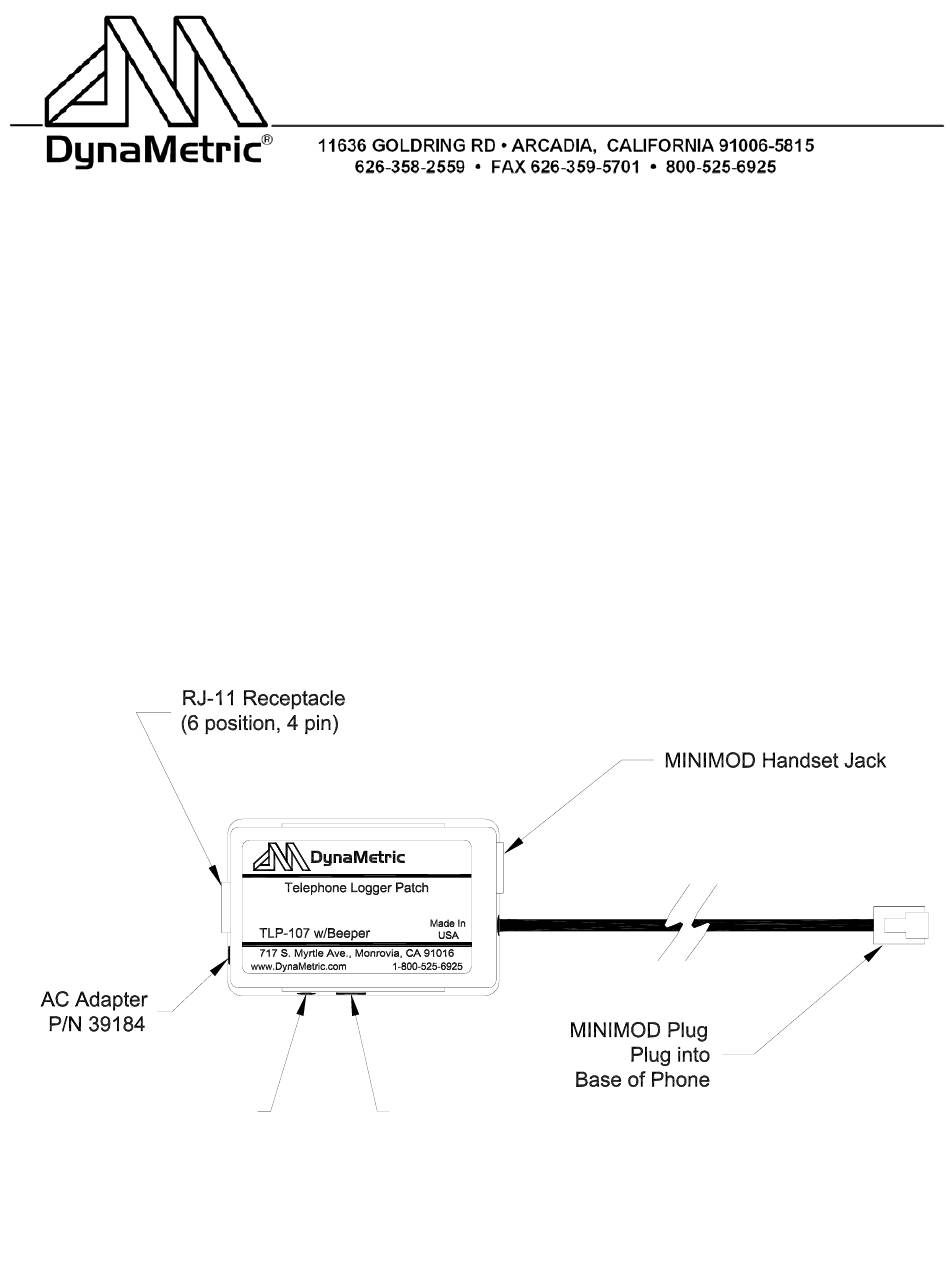 DynaMetric®

11636 GOLDRING RD • ARCADIA, CALIFORNIA 91006-5815
626-358-2559 • FAX 626-359-5701 • 800-525-6925

RJ-11 Receptacle
(6 position, 4 pin)

MINIMOD Handset Jack

DynaMetric
Telephone Logger Patch
TLP-107 w/Beeper
Made In USA
717 S. Myrtle Ave., Monrovia, CA 91016
www.DynaMetric.com 1-800-525-6925

AC Adapter
P/N 39184

MINIMOD Plug
Plug into
Base of Phone